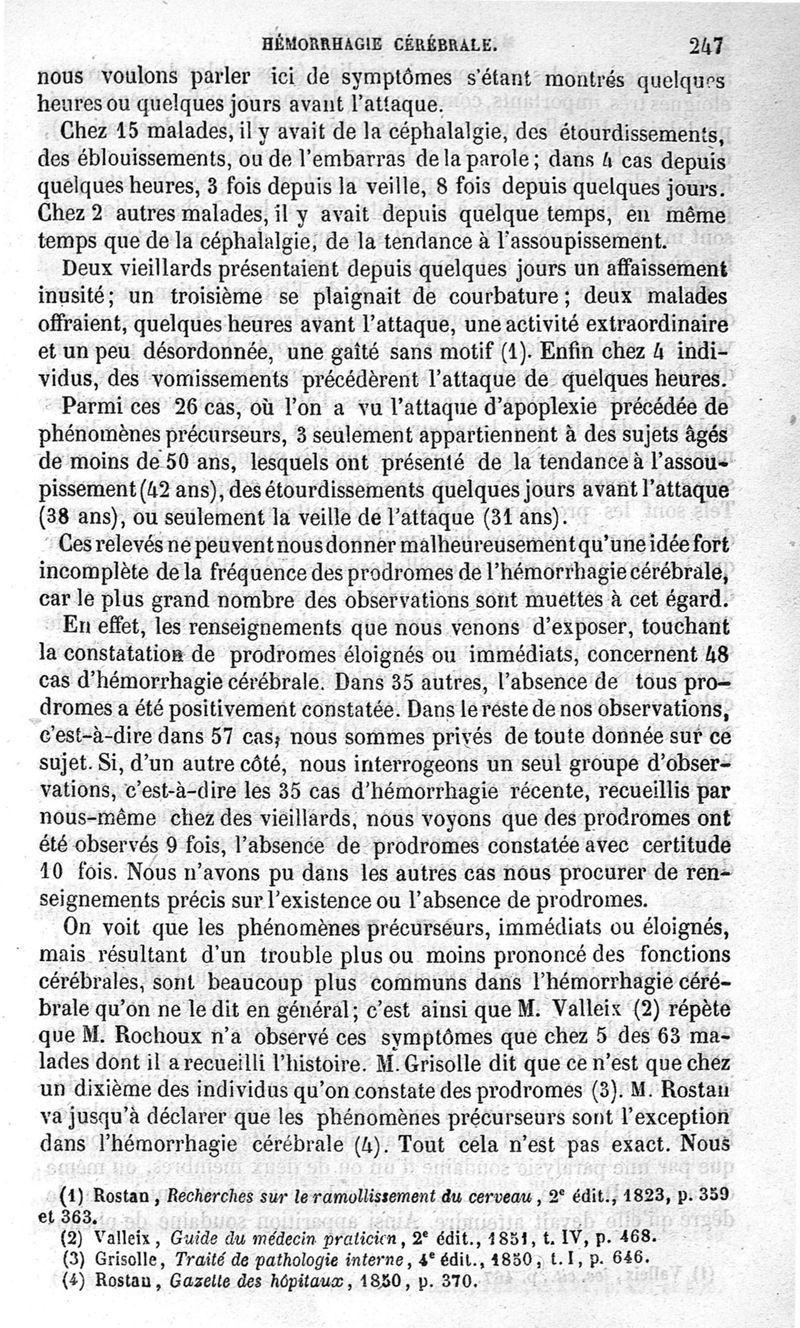 HÉMORRHAGIE CÉRÉBRALE. 247

nous voulons parler ici de symptômes s'étant montrés quelques heures ou quelques jours avant l'attaque.

Chez 15 malades, il y avait de la céphalalgie, des étourdissements, des éblouissements, ou de l'embarras de la parole ; dans 4 cas depuis quelques heures, 3 fois depuis la veille, 8 fois depuis quelques jours. Chez 2 autres malades, il y avait depuis quelque temps, en même temps que de la céphalalgie, de la tendance à l'assoupissement.

Deux vieillards présentaient depuis quelques jours un affaissement inusité ; un troisième se plaignait de courbature ; deux malades offraient, quelques heures avant l'attaque, une activité extraordinaire et un peu désordonnée, une gaîté sans motif (1). Enfin chez 4 individus, des vomissements précédèrent l'attaque de quelques heures.

Parmi ces 26 cas, où l'on a vu l'attaque d'apoplexie précédée de phénomènes précurseurs, 3 seulement appartiennent à des sujets âgés de moins de 50 ans, lesquels ont présenté de la tendance à l'assoupissement (42 ans), des étourdissements quelques jours avant l'attaque (38 ans), ou seulement la veille de l'attaque (31 ans).

Ces relevés ne peuvent nous donner malheureusement qu'une idée fort incomplète de la fréquence des prodromes de l'hémorrhagie cérébrale, car le plus grand nombre des observations sont muettes à cet égard.

En effet, les renseignements que nous venons d'exposer, touchant la constatation de prodromes éloignés ou immédiats, concernent 48 cas d'hémorrhagie cérébrale. Dans 35 autres, l'absence de tous prodromes a été positivement constatée. Dans le reste de nos observations, c'est-à-dire dans 57 cas, nous sommes privés de toute donnée sur ce sujet. Si, d'un autre côté, nous interrogeons un seul groupe d'observations, c'est-à-dire les 35 cas d'hémorrhagie récente, recueillis par nous-même chez des vieillards, nous voyons que des prodromes ont été observés 9 fois, l'absence de prodromes constatée avec certitude 10 fois. Nous n'avons pu dans les autres cas nous procurer de renseignements précis sur l'existence ou l'absence de prodromes.

On voit que les phénomènes précurseurs, immédiats ou éloignés, mais résultant d'un trouble plus ou moins prononcé des fonctions cérébrales, sont beaucoup plus communs dans l'hémorrhagie cérébrale qu'on ne le dit en général ; c'est ainsi que M. Valleix (2) répète que M. Rochoux n'a observé ces symptômes que chez 5 des 63 malades dont il a recueilli l'histoire. M. Grisolle dit que ce n'est que chez un dixième des individus qu'on constate des prodromes (3). M. Rostan va jusqu'à déclarer que les phénomènes précurseurs sont l'exception dans l'hémorrhagie cérébrale (4). Tout cela n'est pas exact. Nous

(1) Rostan, Recherches sur le ramollissement du cerveau, 2e édit., 1823, p. 359 et 363.
(2) Valleix, Guide du médecin praticien, 2e édit., 1851, t. IV, p. 468.
(3) Grisolle, Traité de pathologie interne, 4e édit., 1850, t. I, p. 646.
(4) Rostan, Gazette des hôpitaux, 1850, p. 370.